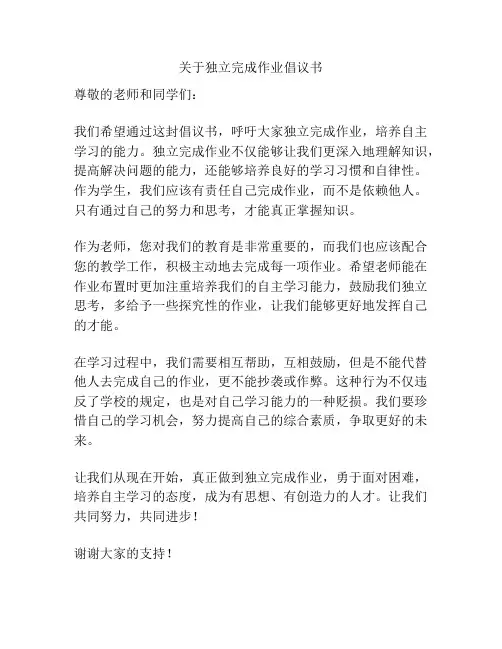 关于独立完成作业倡议书

尊敬的老师和同学们：

我们希望通过这封倡议书，呼吁大家独立完成作业，培养自主学习的能力。独立完成作业不仅能够让我们更深入地理解知识，提高解决问题的能力，还能够培养良好的学习习惯和自律性。作为学生，我们应该有责任自己完成作业，而不是依赖他人。只有通过自己的努力和思考，才能真正掌握知识。

作为老师，您对我们的教育是非常重要的，而我们也应该配合您的教学工作，积极主动地去完成每一项作业。希望老师能在作业布置时更加注重培养我们的自主学习能力，鼓励我们独立思考，多给予一些探究性的作业，让我们能够更好地发挥自己的才能。

在学习过程中，我们需要相互帮助，互相鼓励，但是不能代替他人去完成自己的作业，更不能抄袭或作弊。这种行为不仅违反了学校的规定，也是对自己学习能力的一种贬损。我们要珍惜自己的学习机会，努力提高自己的综合素质，争取更好的未来。

让我们从现在开始，真正做到独立完成作业，勇于面对困难，培养自主学习的态度，成为有思想、有创造力的人才。让我们共同努力，共同进步！

谢谢大家的支持！